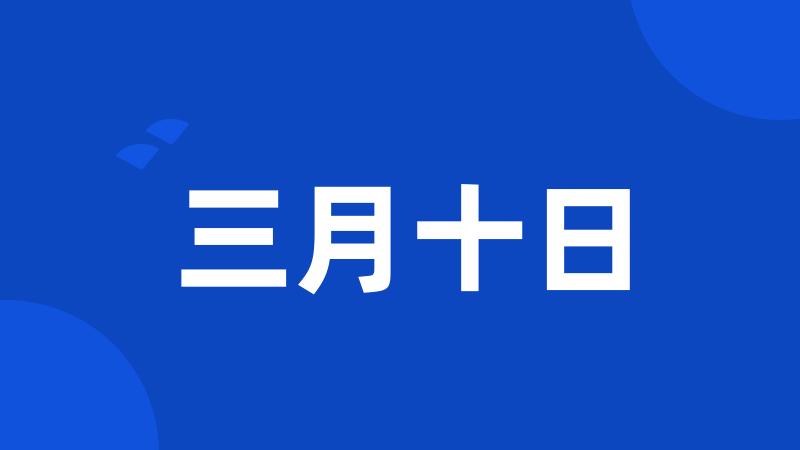 三月十日